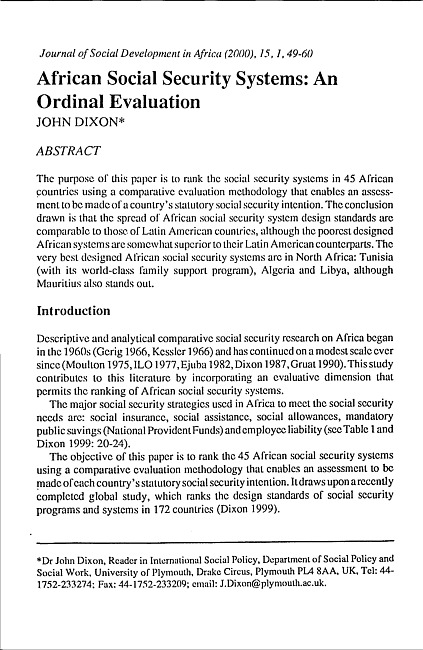 Journal of Social Development in Africa (2000), 15, 1, 49-60

African Social Security Systems: An Ordinal Evaluation

JOHN DIXON*

ABSTRACT

The purpose of this paper is to rank the social security systems in 45 African countries using a comparative evaluation methodology that enables an assessment to be made of a country's statutory social security intention. The conclusion drawn is that the spread of African social security system design standards are comparable to those of Latin American countries, although the poorest designed African systems are somewhat superior to their Latin American counterparts. The very best designed African social security systems are in North Africa: Tunisia (with its world-class family support program), Algeria and Libya, although Mauritius also stands out.

Introduction

Descriptive and analytical comparative social security research on Africa began in the 1960s (Gerig 1966, Kessler 1966) and has continued on a modest scale ever since (Moulton 1975, ILO 1977, Ejuba 1982, Dixon 1987, Gruat 1990). This study contributes to this literature by incorporating an evaluative dimension that permits the ranking of African social security systems.

The major social security strategies used in Africa to meet the social security needs are: social insurance, social assistance, social allowances, mandatory public savings (National Provident Funds) and employee liability (see Table 1 and Dixon 1999: 20-24).

The objective of this paper is to rank the 45 African social security systems using a comparative evaluation methodology that enables an assessment to be made of each country's statutory social security intention. It draws upon a recently completed global study, which ranks the design standards of social security programs and systems in 172 countries (Dixon 1999).

*Dr John Dixon, Reader in International Social Policy, Department of Social Policy and Social Work, University of Plymouth, Drake Circus, Plymouth PL4 8AA, UK, Tel: 44-1752-233274; Fax: 44-1752-233209; email: J.Dixon@plymouth.ac.uk.